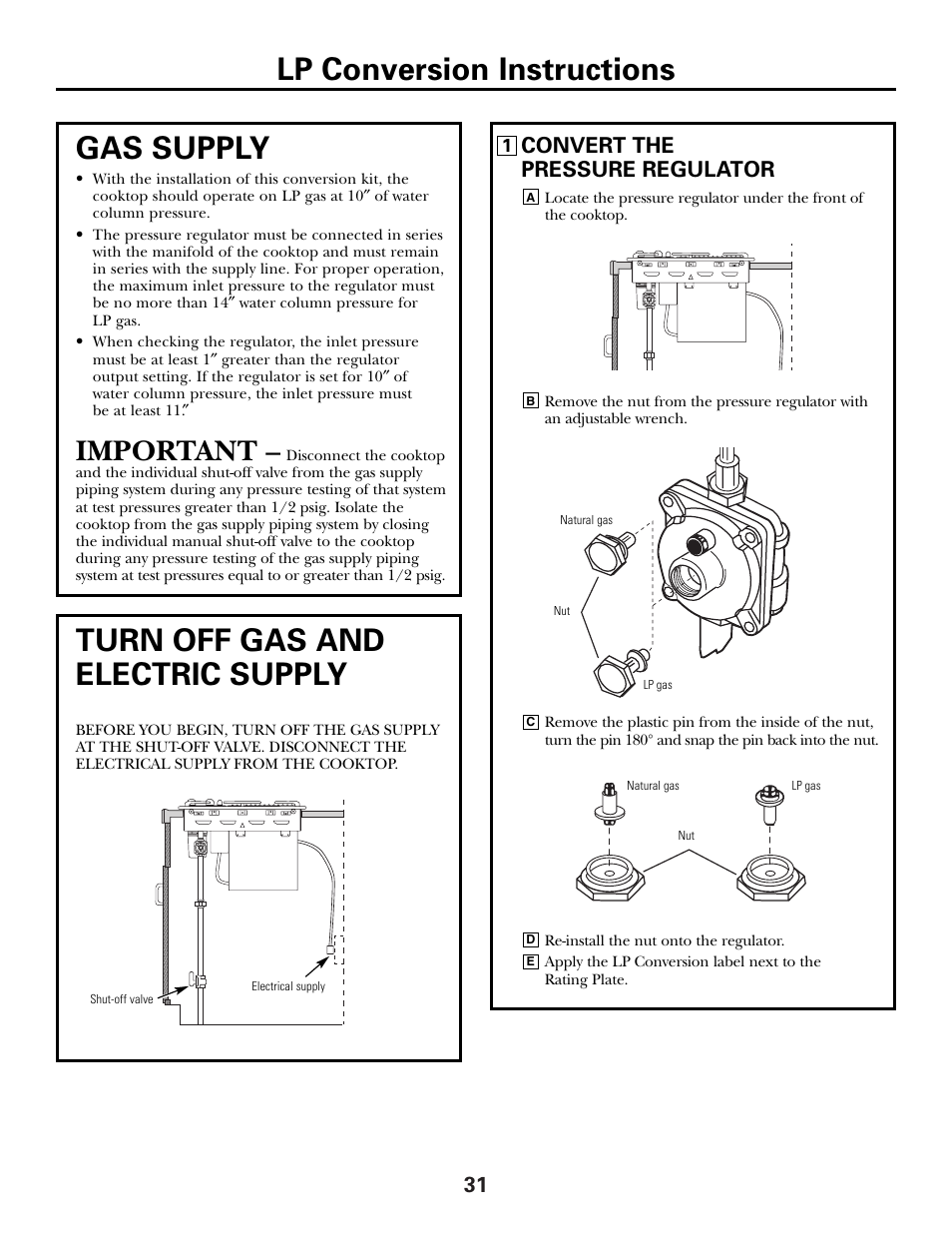 LP Conversion Instructions

GAS SUPPLY

• With the installation of this conversion kit, the cooktop should operate on LP gas at 10″ of water column pressure.

• The pressure regulator must be connected in series with the manifold of the cooktop and must remain in series with the supply line. For proper operation, the maximum inlet pressure to the regulator must be no more than 14″ water column pressure for LP gas.

• When checking the regulator, the inlet pressure must be at least 1″ greater than the regulator output setting. If the regulator is set for 10″ of water column pressure, the inlet pressure must be at least 11.″

IMPORTANT – Disconnect the cooktop and the individual shut-off valve from the gas supply piping system during any pressure testing of that system at test pressures greater than 1/2 psig. Isolate the cooktop from the gas supply piping system by closing the individual manual shut-off valve to the cooktop during any pressure testing of the gas supply piping system at test pressures equal to or greater than 1/2 psig.

TURN OFF GAS AND ELECTRIC SUPPLY

BEFORE YOU BEGIN, TURN OFF THE GAS SUPPLY AT THE SHUT-OFF VALVE. DISCONNECT THE ELECTRICAL SUPPLY FROM THE COOKTOP.

Shut-off valve

Electrical supply

1 CONVERT THE PRESSURE REGULATOR

A Locate the pressure regulator under the front of the cooktop.

B Remove the nut from the pressure regulator with an adjustable wrench.

Natural gas

Nut

LP gas

C Remove the plastic pin from the inside of the nut, turn the pin 180° and snap the pin back into the nut.

Natural gas

LP gas

Nut

D Re-install the nut onto the regulator.

E Apply the LP Conversion label next to the Rating Plate.

31